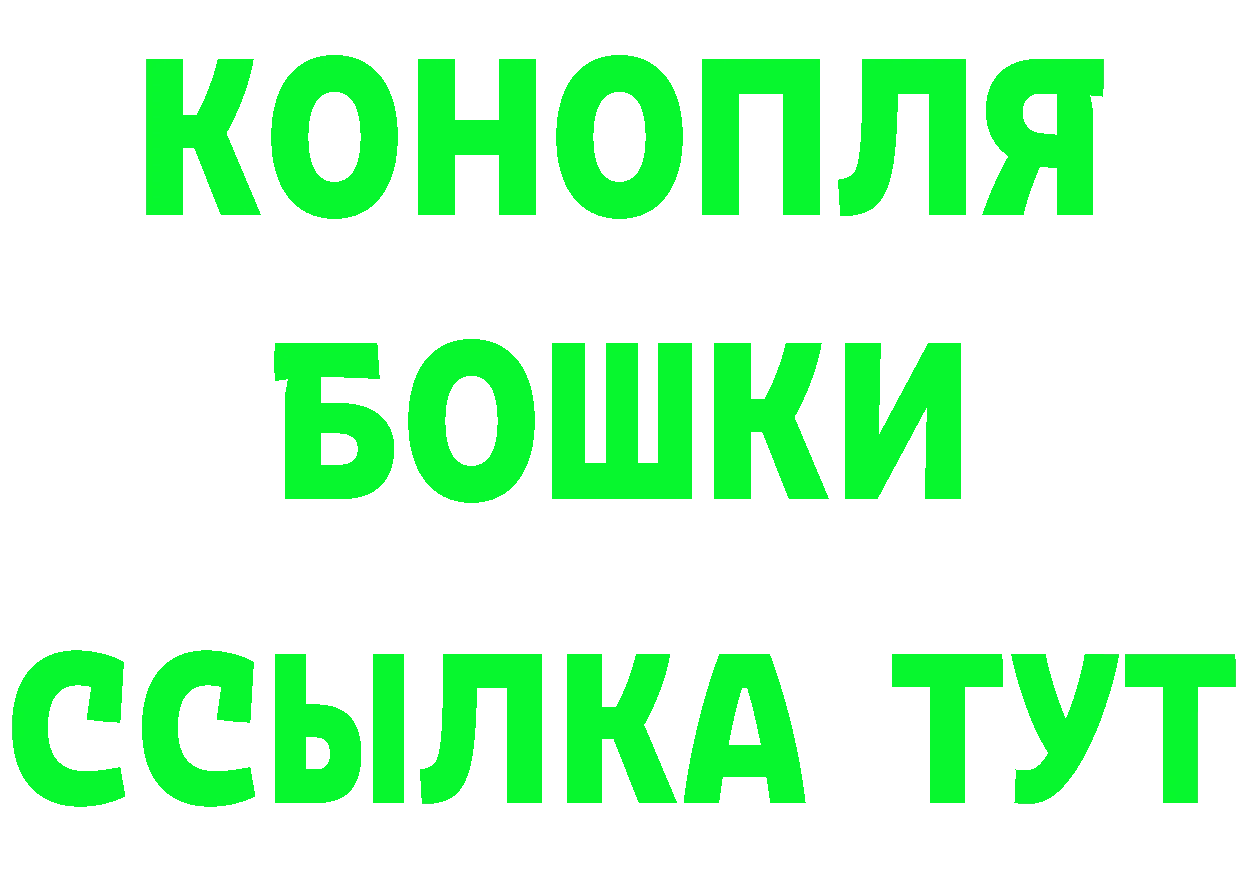 КОНОПЛЯ
БОШКИ
ССЫЛКА ТУТ